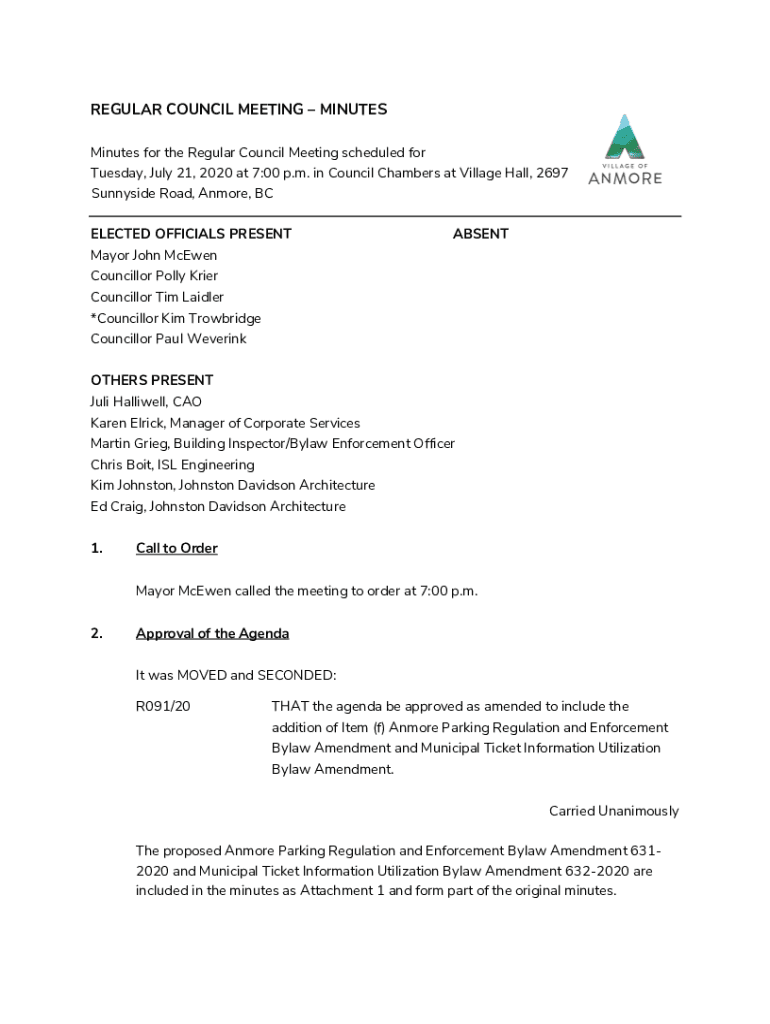 REGULAR COUNCIL MEETING – MINUTES

Minutes for the Regular Council Meeting scheduled for Tuesday, July 21, 2020 at 7:00 p.m. in Council Chambers at Village Hall, 2697 Sunnyside Road, Anmore, BC

VILLAGE OF
ANMORE

ELECTED OFFICIALS PRESENT
Mayor John McEwen
Councillor Polly Krier
Councillor Tim Laidler
*Councillor Kim Trowbridge
Councillor Paul Weverink

ABSENT

OTHERS PRESENT
Juli Halliwell, CAO
Karen Elrick, Manager of Corporate Services
Martin Grieg, Building Inspector/Bylaw Enforcement Officer
Chris Boit, ISL Engineering
Kim Johnston, Johnston Davidson Architecture
Ed Craig, Johnston Davidson Architecture

1. Call to Order

Mayor McEwen called the meeting to order at 7:00 p.m.

2. Approval of the Agenda

It was MOVED and SECONDED:

R091/20 THAT the agenda be approved as amended to include the addition of Item (f) Anmore Parking Regulation and Enforcement Bylaw Amendment and Municipal Ticket Information Utilization Bylaw Amendment.

Carried Unanimously

The proposed Anmore Parking Regulation and Enforcement Bylaw Amendment 631-2020 and Municipal Ticket Information Utilization Bylaw Amendment 632-2020 are included in the minutes as Attachment 1 and form part of the original minutes.